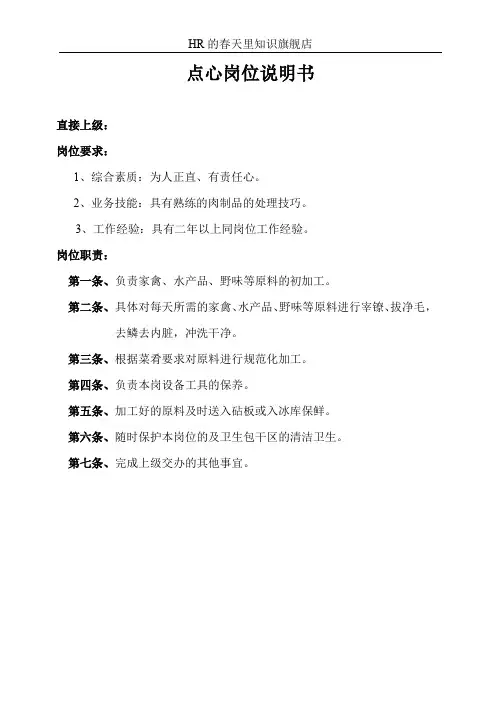 HR 的春天里知识旗舰店

点心岗位说明书

直接上级：

岗位要求：

1、综合素质：为人正直、有责任心。

2、业务技能：具有熟练的肉制品的处理技巧。

3、工作经验：具有二年以上同岗位工作经验。

岗位职责：

第一条、负责家禽、水产品、野味等原料的初加工。

第二条、具体对每天所需的家禽、水产品、野味等原料进行宰镣、拔净毛，去鳞去内脏，冲洗干净。

第三条、根据菜肴要求对原料进行规范化加工。

第四条、负责本岗设备工具的保养。

第五条、加工好的原料及时送入砧板或入冰库保鲜。

第六条、随时保护本岗位的及卫生包干区的清洁卫生。

第七条、完成上级交办的其他事宜。